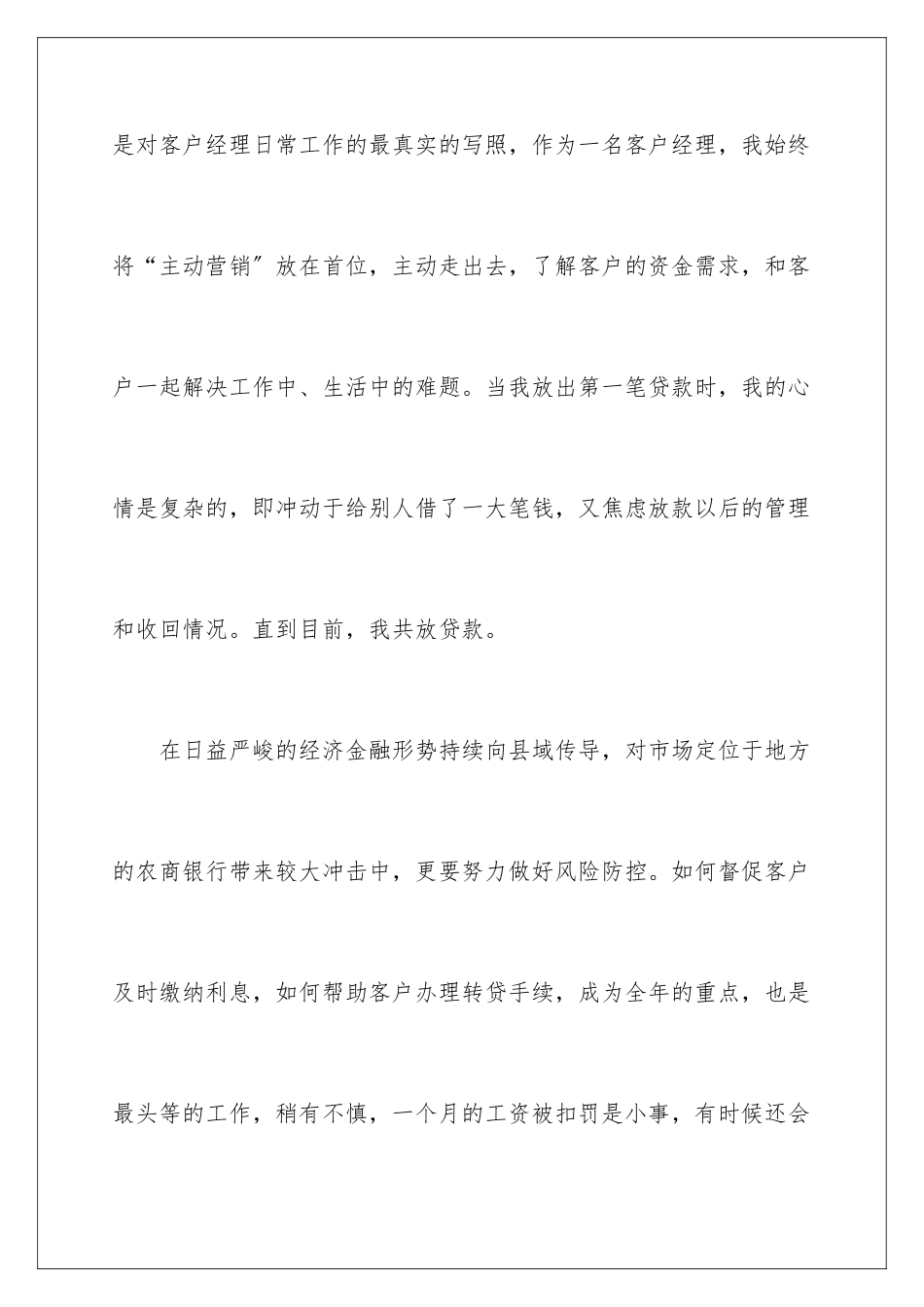 是对客户经理日常工作的最真实的写照，作为一名客户经理，我始终将“主动营销”放在首位，主动走出去，了解客户的资金需求，和客户一起解决工作中、生活中的难题。当我放出第一笔贷款时，我的心情是复杂的，即冲动于给别人借了一大笔钱，又焦虑放款以后的管理和收回情况。直到目前，我共放贷款。

在日益严峻的经济金融形势持续向县域传导，对市场定位于地方的农商银行带来较大冲击中，更要努力做好风险防控。如何督促客户及时缴纳利息，如何帮助客户办理转贷手续，成为全年的重点，也是最头等的工作，稍有不慎，一个月的工资被扣罚是小事，有时候还会